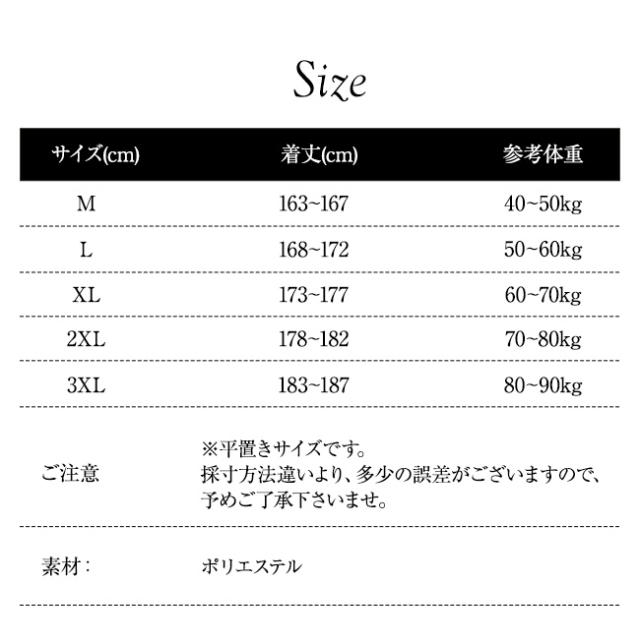 Size

| サイズ(cm) | 着丈(cm) | 参考体重 |
|---|---|---|
| M | 163~167 | 40~50kg |
| L | 168~172 | 50~60kg |
| XL | 173~177 | 60~70kg |
| 2XL | 178~182 | 70~80kg |
| 3XL | 183~187 | 80~90kg |

ご注意

※平置きサイズです。
採寸方法違いより、多少の誤差がございますので、予めご了承下さいませ。

素材：

ポリエステル